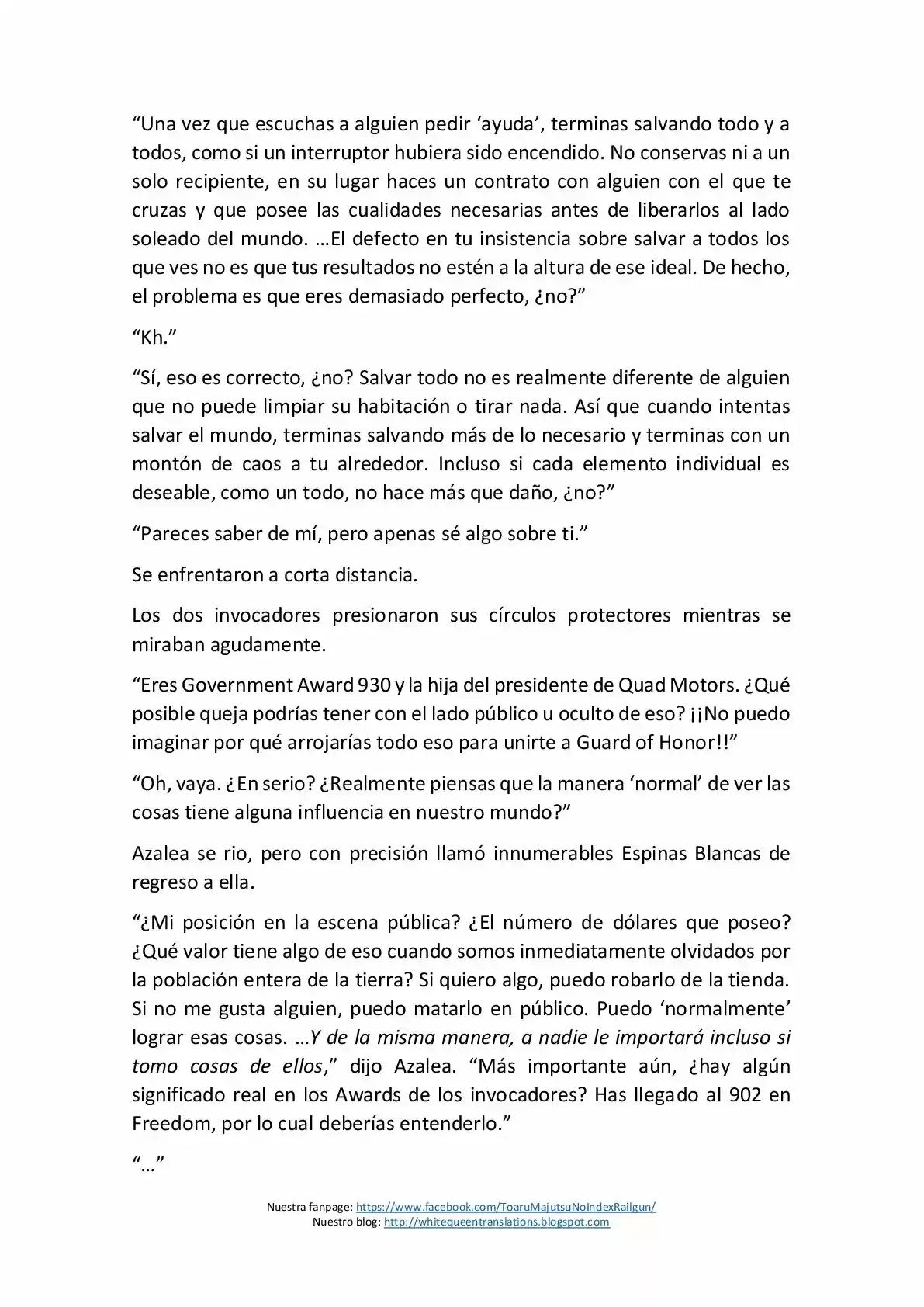 “Una vez que escuchas a alguien pedir ‘ayuda’, terminas salvando todo y a todos, como si un interruptor hubiera sido encendido. No conservas ni a un solo recipiente, en su lugar haces un contrato con alguien con el que te cruzas y que posee las cualidades necesarias antes de liberarlos al lado soleado del mundo. …El defecto en tu insistencia sobre salvar a todos los que ves no es que tus resultados no estén a la altura de ese ideal. De hecho, el problema es que eres demasiado perfecto, ¿no?”

“Kh.”

“Sí, eso es correcto, ¿no? Salvar todo no es realmente diferente de alguien que no puede limpiar su habitación o tirar nada. Así que cuando intentas salvar el mundo, terminas salvando más de lo necesario y terminas con un montón de caos a tu alrededor. Incluso si cada elemento individual es deseable, como un todo, no hace más que daño, ¿no?”

“Pareces saber de mí, pero apenas sé algo sobre ti.”

Se enfrentaron a corta distancia.

Los dos invocadores presionaron sus círculos protectores mientras se miraban agudamente.

“Eres Government Award 930 y la hija del presidente de Quad Motors. ¿Qué posible queja podrías tener con el lado público u oculto de eso? ¡¡No puedo imaginar por qué arrojarías todo eso para unirte a Guard of Honor!!”

“Oh, vaya. ¿En serio? ¿Realmente piensas que la manera ‘normal’ de ver las cosas tiene alguna influencia en nuestro mundo?”

Azalea se rio, pero con precisión llamó innumerables Espinas Blancas de regreso a ella.

“¿Mi posición en la escena pública? ¿El número de dólares que poseo? ¿Qué valor tiene algo de eso cuando somos inmediatamente olvidados por la población entera de la tierra? Si quiero algo, puedo robarlo de la tienda. Si no me gusta alguien, puedo matarlo en público. Puedo ‘normalmente’ lograr esas cosas. …Y de la misma manera, a nadie le importará incluso si tomo cosas de ellos,” dijo Azalea. “Más importante aún, ¿hay algún significado real en los Awards de los invocadores? Has llegado al 902 en Freedom, por lo cual deberías entenderlo.”

“…”

Nuestra fanpage: https://www.facebook.com/ToaruMajutsuNoIndexRailgun/
Nuestro blog: http://whitequeentranslations.blogspot.com